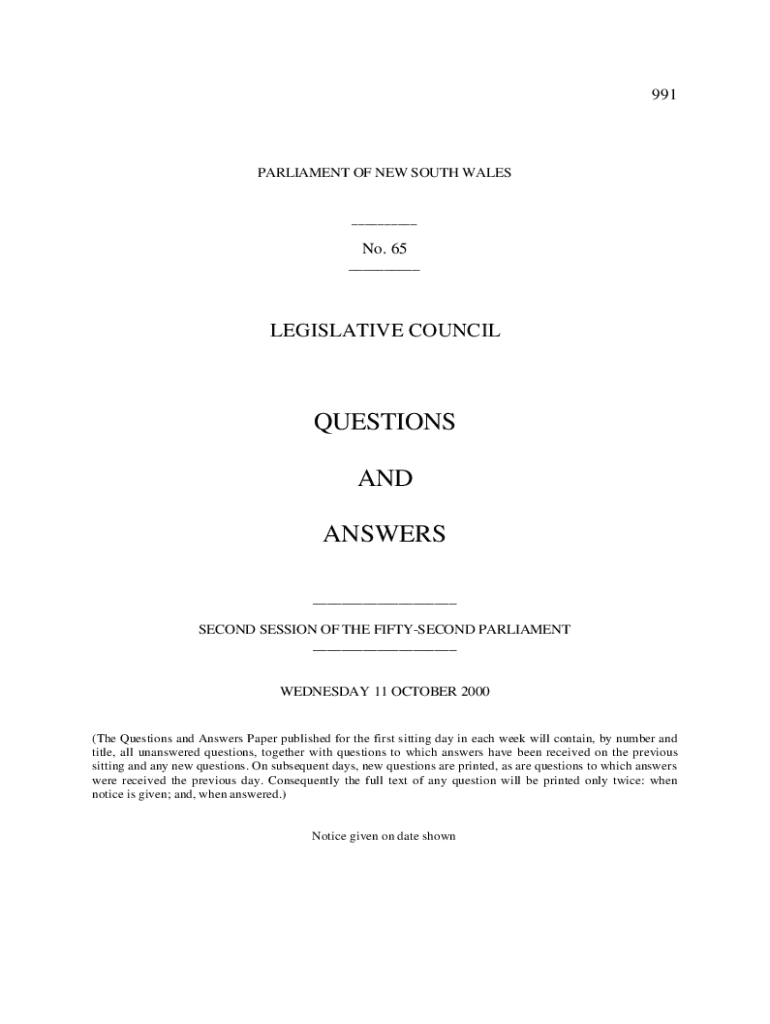 991

PARLIAMENT OF NEW SOUTH WALES

No. 65

LEGISLATIVE COUNCIL

QUESTIONS

AND

ANSWERS

SECOND SESSION OF THE FIFTY-SECOND PARLIAMENT

WEDNESDAY 11 OCTOBER 2000

(The Questions and Answers Paper published for the first sitting day in each week will contain, by number and title, all unanswered questions, together with questions to which answers have been received on the previous sitting and any new questions. On subsequent days, new questions are printed, as are questions to which answers were received the previous day. Consequently the full text of any question will be printed only twice: when notice is given; and, when answered.)

Notice given on date shown